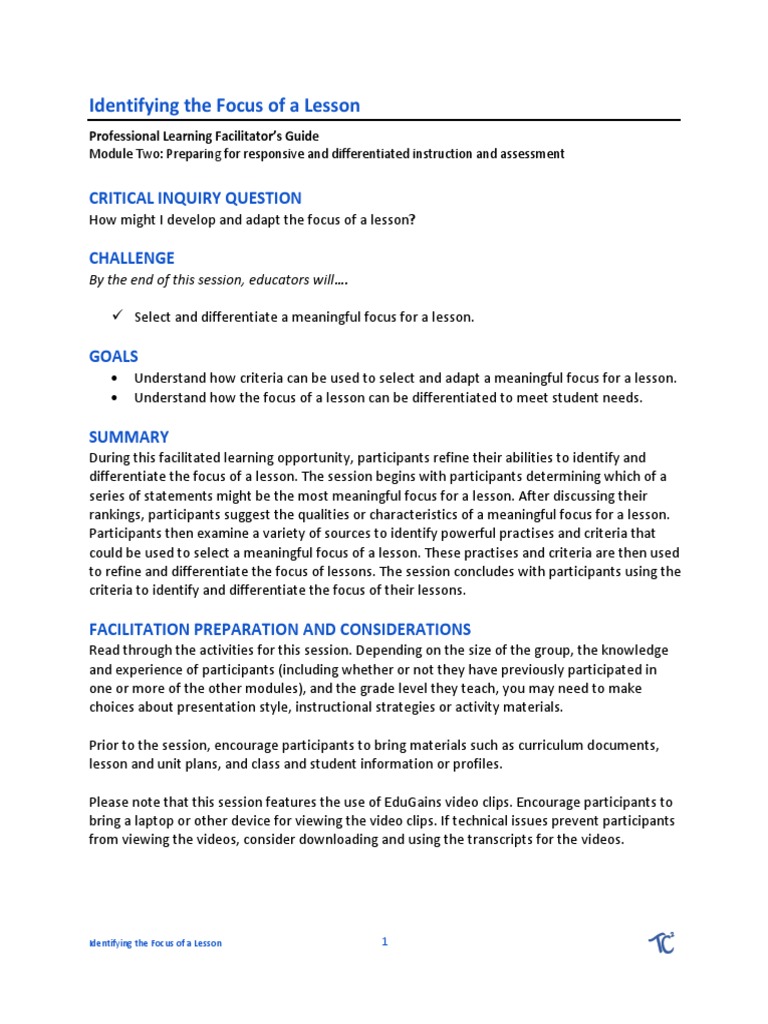 Identifying the Focus of a Lesson

Professional Learning Facilitator's Guide
Module Two: Preparing for responsive and differentiated instruction and assessment

CRITICAL INQUIRY QUESTION
How might I develop and adapt the focus of a lesson?

CHALLENGE
By the end of this session, educators will….

✓ Select and differentiate a meaningful focus for a lesson.

GOALS
• Understand how criteria can be used to select and adapt a meaningful focus for a lesson.
• Understand how the focus of a lesson can be differentiated to meet student needs.

SUMMARY
During this facilitated learning opportunity, participants refine their abilities to identify and differentiate the focus of a lesson. The session begins with participants determining which of a series of statements might be the most meaningful focus for a lesson. After discussing their rankings, participants suggest the qualities or characteristics of a meaningful focus for a lesson. Participants then examine a variety of sources to identify powerful practises and criteria that could be used to select a meaningful focus of a lesson. These practises and criteria are then used to refine and differentiate the focus of lessons. The session concludes with participants using the criteria to identify and differentiate the focus of their lessons.

FACILITATION PREPARATION AND CONSIDERATIONS
Read through the activities for this session. Depending on the size of the group, the knowledge and experience of participants (including whether or not they have previously participated in one or more of the other modules), and the grade level they teach, you may need to make choices about presentation style, instructional strategies or activity materials.

Prior to the session, encourage participants to bring materials such as curriculum documents, lesson and unit plans, and class and student information or profiles.

Please note that this session features the use of EduGains video clips. Encourage participants to bring a laptop or other device for viewing the video clips. If technical issues prevent participants from viewing the videos, consider downloading and using the transcripts for the videos.

Identifying the Focus of a Lesson 1 TC²